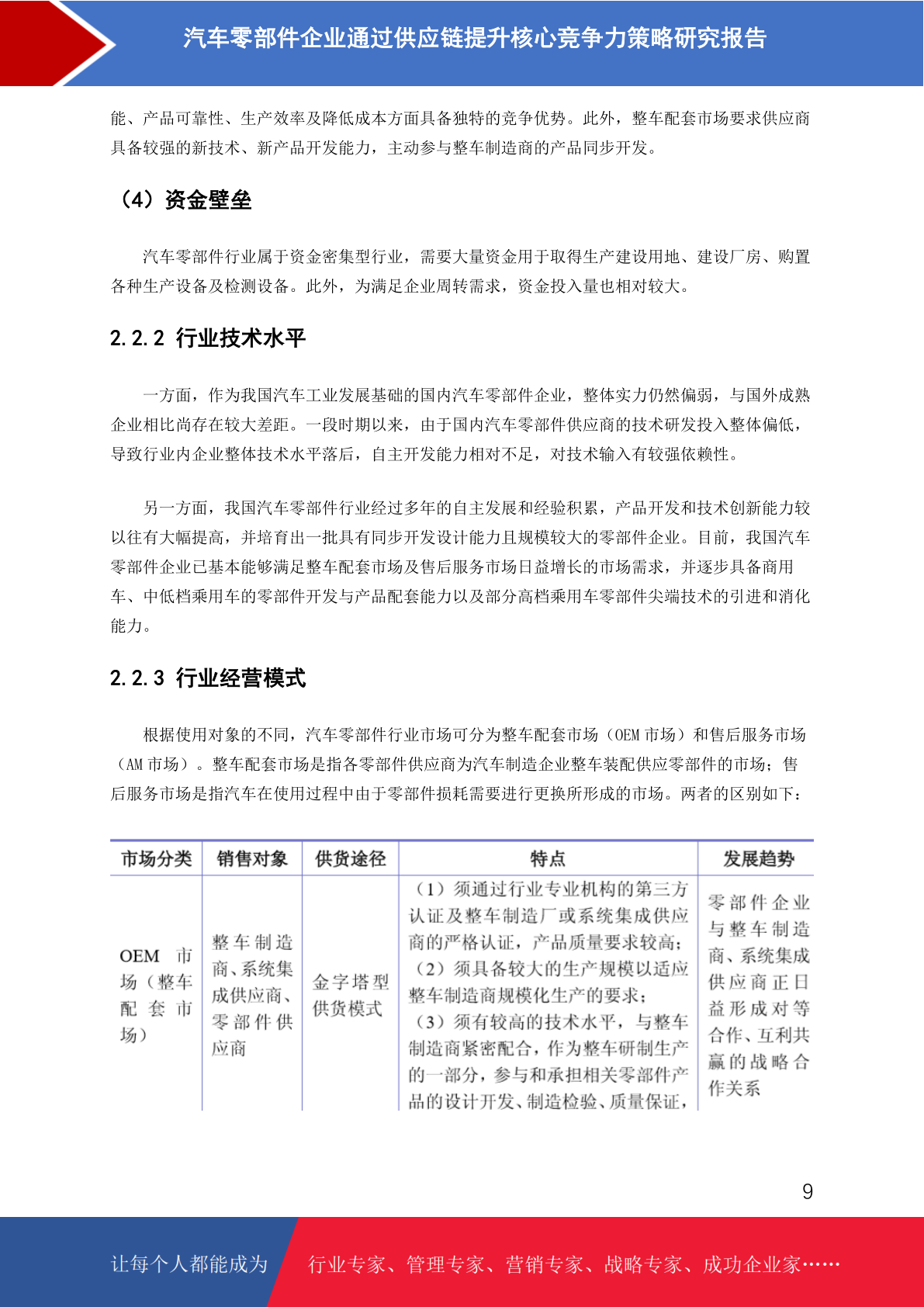 汽车零部件企业通过供应链提升核心竞争力策略研究报告

能、产品可靠性、生产效率及降低成本方面具备独特的竞争优势。此外，整车配套市场要求供应商具备较强的新技术、新产品开发能力，主动参与整车制造商的产品同步开发。

（4）资金壁垒

汽车零部件行业属于资金密集型行业，需要大量资金用于取得生产建设用地、建设厂房、购置各种生产设备及检测设备。此外，为满足企业周转需求，资金投入量也相对较大。

2.2.2 行业技术水平

一方面，作为我国汽车工业发展基础的国内汽车零部件企业，整体实力仍然偏弱，与国外成熟企业相比尚存在较大差距。一段时期以来，由于国内汽车零部件供应商的技术研发投入整体偏低，导致行业内企业整体技术水平落后，自主开发能力相对不足，对技术输入有较强依赖性。

另一方面，我国汽车零部件行业经过多年的自主发展和经验积累，产品开发和技术创新能力较以往有大幅提高，并培育出一批具有同步开发设计能力且规模较大的零部件企业。目前，我国汽车零部件企业已基本能够满足整车配套市场及售后服务市场日益增长的市场需求，并逐步具备商用车、中低档乘用车的零部件开发与产品配套能力以及部分高档乘用车零部件尖端技术的引进和消化能力。

2.2.3 行业经营模式

根据使用对象的不同，汽车零部件行业市场可分为整车配套市场（OEM 市场）和售后服务市场（AM 市场）。整车配套市场是指各零部件供应商为汽车制造企业整车装配供应零部件的市场；售后服务市场是指汽车在使用过程中由于零部件损耗需要进行更换所形成的市场。两者的区别如下：

| 市场分类 | 销售对象 | 供货途径 | 特点 | 发展趋势 |
|---|---|---|---|---|
| OEM 市场（整车配套市场） | 整车制造商、系统集成供应商、零部件供应商 | 金字塔型供货模式 | （1）须通过行业专业机构的第三方认证及整车制造厂或系统集成供应商的严格认证，产品质量要求较高；（2）须具备较大的生产规模以适应整车制造商规模化生产的要求；（3）须有较高的技术水平，与整车制造商紧密配合，作为整车研制生产的一部分，参与和承担相关零部件产品的设计开发、制造检验、质量保证， | 零部件企业与整车制造商、系统集成供应商正日益形成对等合作、互利共赢的战略合作关系 |

9

让每个人都能成为 行业专家、管理专家、营销专家、战略专家、成功企业家……